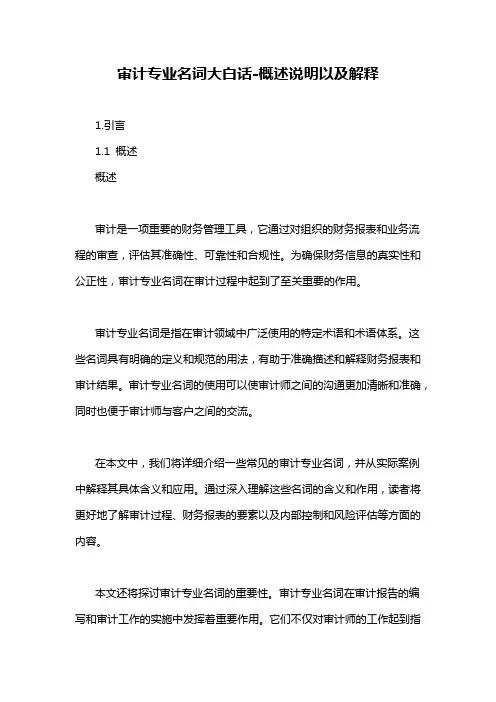 审计专业名词大白话-概述说明以及解释

1.引言

1.1 概述

概述

审计是一项重要的财务管理工具，它通过对组织的财务报表和业务流程的审查，评估其准确性、可靠性和合规性。为确保财务信息的真实性和公正性，审计专业名词在审计过程中起到了至关重要的作用。

审计专业名词是指在审计领域中广泛使用的特定术语和术语体系。这些名词具有明确的定义和规范的用法，有助于准确描述和解释财务报表和审计结果。审计专业名词的使用可以使审计师之间的沟通更加清晰和准确，同时也便于审计师与客户之间的交流。

在本文中，我们将详细介绍一些常见的审计专业名词，并从实际案例中解释其具体含义和应用。通过深入理解这些名词的含义和作用，读者将更好地了解审计过程、财务报表的要素以及内部控制和风险评估等方面的内容。

本文还将探讨审计专业名词的重要性。审计专业名词在审计报告的编写和审计工作的实施中发挥着重要作用。它们不仅对审计师的工作起到指